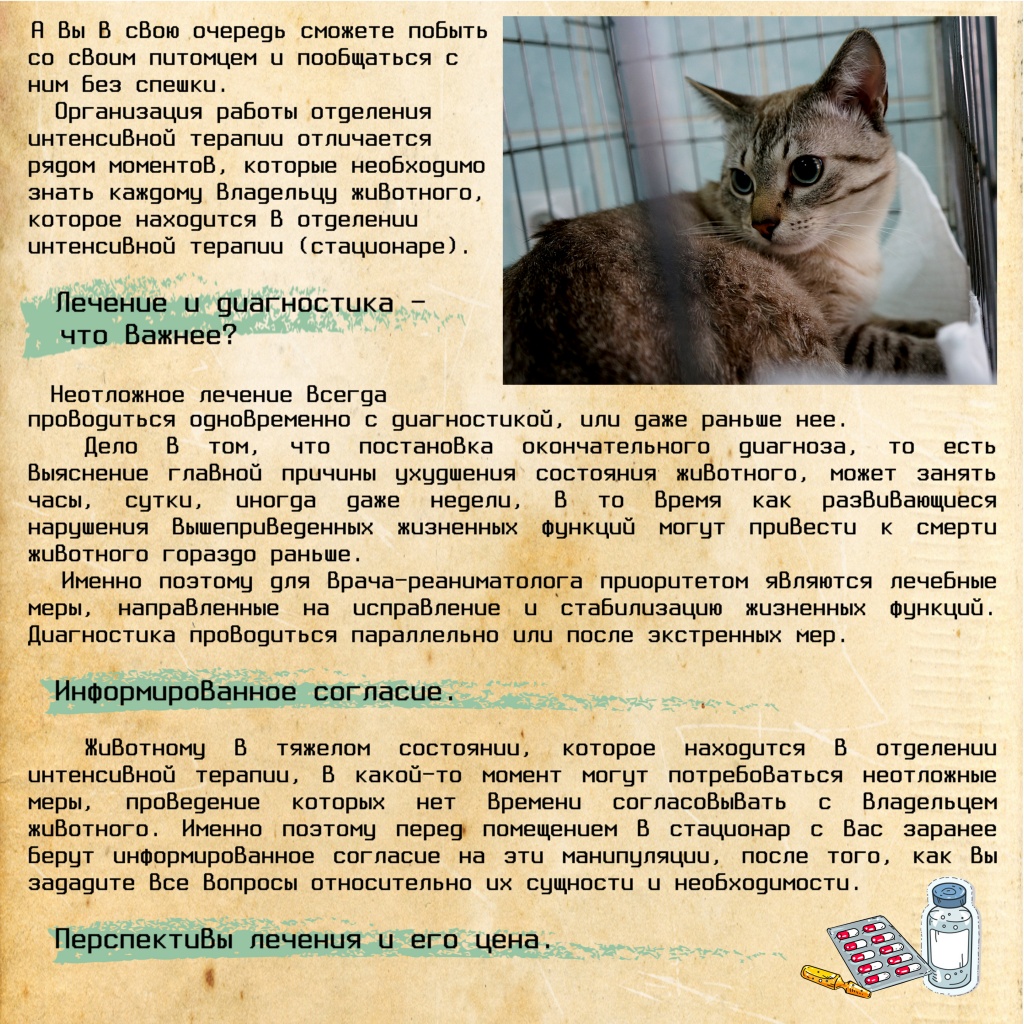 А Вы в свою очередь сможете побыть со своим питомцем и пообщаться с ним без спешки.

Организация работы отделения интенсивной терапии отличается рядом моментов, которые необходимо знать каждому владельцу животного, которое находится в отделении интенсивной терапии (стационаре).

Лечение и диагностика – что важнее?

Неотложное лечение всегда проводиться одновременно с диагностикой, или даже раньше нее.

Дело в том, что постановка окончательного диагноза, то есть выяснение главной причины ухудшения состояния животного, может занять часы, сутки, иногда даже недели, в то время как развивающиеся нарушения вышеприведенных жизненных функций могут привести к смерти животного гораздо раньше.

Именно поэтому для врача-реаниматолога приоритетом являются лечебные меры, направленные на исправление и стабилизацию жизненных функций. Диагностика проводиться параллельно или после экстренных мер.

Информированное согласие.

Животному в тяжелом состоянии, которое находится в отделении интенсивной терапии, в какой-то момент могут потребоваться неотложные меры, проведение которых нет времени согласовывать с владельцем животного. Именно поэтому перед помещением в стационар с вас заранее берут информированное согласие на эти манипуляции, после того, как вы зададите все вопросы относительно их сущности и необходимости.

Перспективы лечения и его цена.